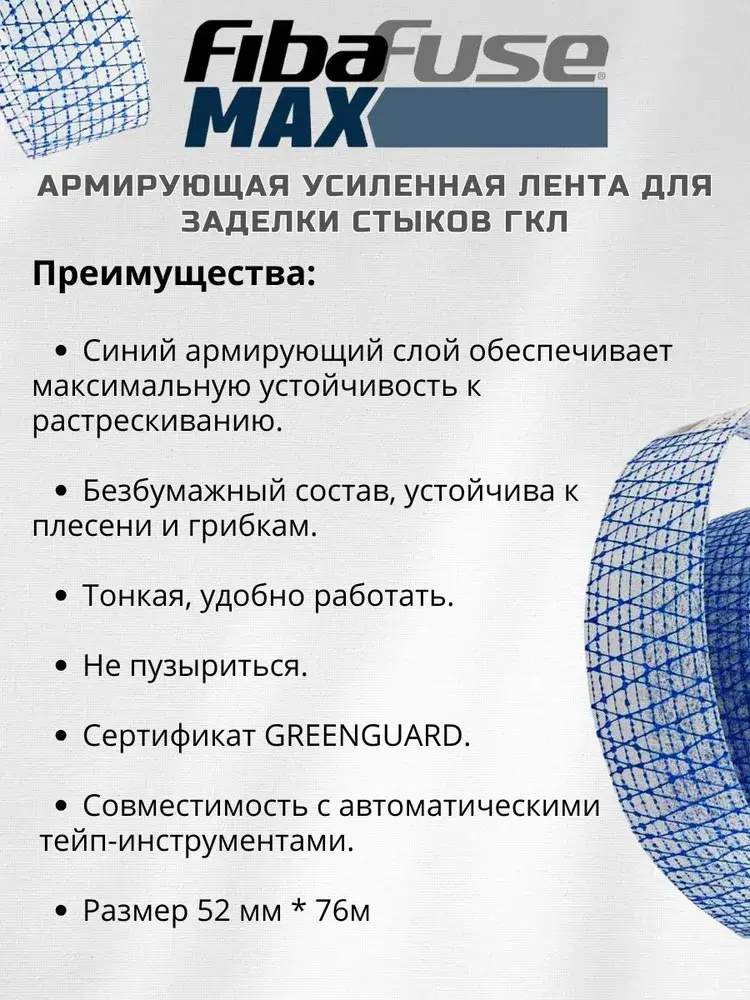 FibaFuse®
MAX

АРМИРУЮЩАЯ УСИЛЕННАЯ ЛЕНТА ДЛЯ ЗАДЕЛКИ СТЫКОВ ГКЛ

Преимущества:

• Синий армирующий слой обеспечивает максимальную устойчивость к растрескиванию.

• Безбумажный состав, устойчива к плесени и грибкам.

• Тонкая, удобно работать.

• Не пузыриться.

• Сертификат GREENGUARD.

• Совместимость с автоматическими тейп-инструментами.

• Размер 52 мм * 76м